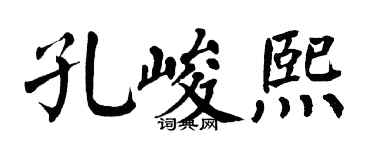 孔峻熙
词典网